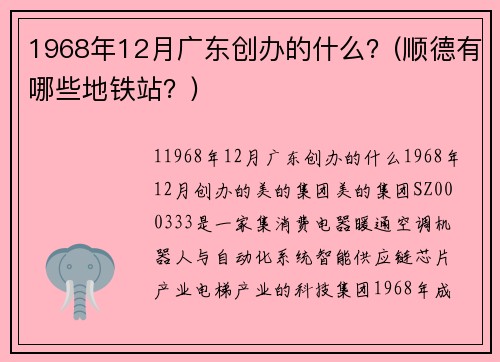 1968年12月广东创办的什么?（顺德有哪些地铁站?）

11968年12月广东创办的什么1968年12月创办的美的集团美的集团SZ000333是一家集消费电器暖通空调机器人与自动化系统智能供应链芯片产业电梯产业的科技集团1968年成